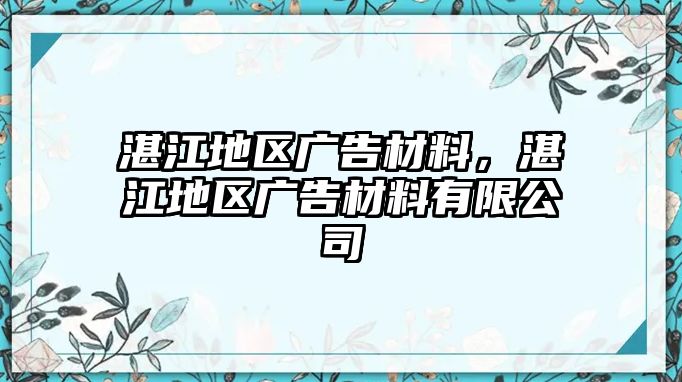 湛江地区广告材料，湛江地区广告材料有限公司